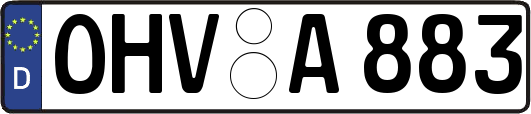 D OHV A 883